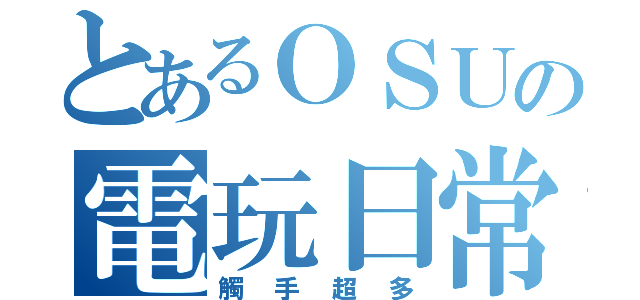 とあるＯＳＵの
電玩日常
觸手超多